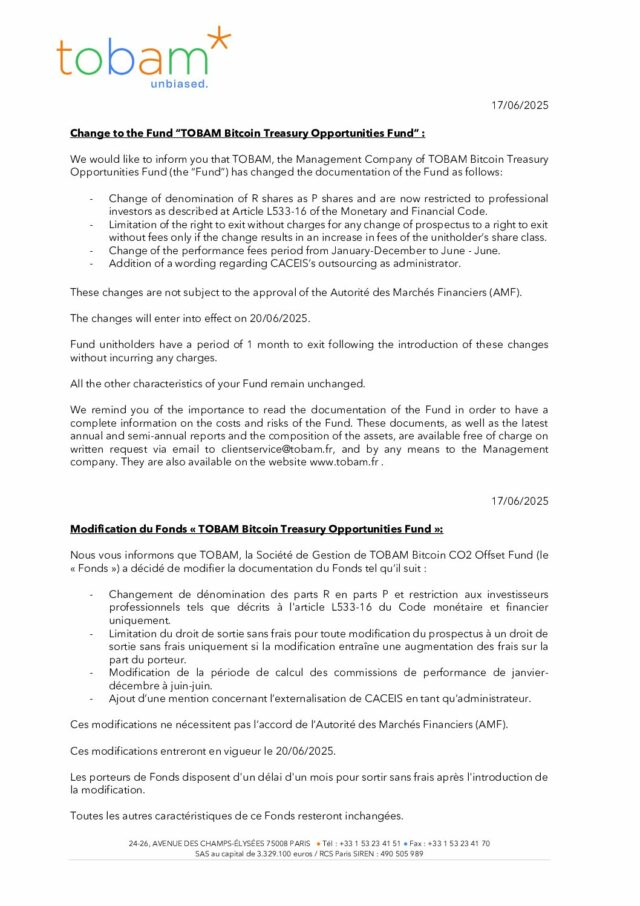 tobam*
unbiased.

17/06/2025

Change to the Fund "TOBAM Bitcoin Treasury Opportunities Fund" :

We would like to inform you that TOBAM, the Management Company of TOBAM Bitcoin Treasury Opportunities Fund (the "Fund") has changed the documentation of the Fund as follows:

- Change of denomination of R shares as P shares and are now restricted to professional investors as described at Article L533-16 of the Monetary and Financial Code.
- Limitation of the right to exit without charges for any change of prospectus to a right to exit without fees only if the change results in an increase in fees of the unitholder's share class.
- Change of the performance fees period from January-December to June - June.
- Addition of a wording regarding CACEIS's outsourcing as administrator.

These changes are not subject to the approval of the Autorité des Marchés Financiers (AMF).

The changes will enter into effect on 20/06/2025.

Fund unitholders have a period of 1 month to exit following the introduction of these changes without incurring any charges.

All the other characteristics of your Fund remain unchanged.

We remind you of the importance to read the documentation of the Fund in order to have a complete information on the costs and risks of the Fund. These documents, as well as the latest annual and semi-annual reports and the composition of the assets, are available free of charge on written request via email to clientservice@tobam.fr, and by any means to the Management company. They are also available on the website www.tobam.fr .

17/06/2025

Modification du Fonds « TOBAM Bitcoin Treasury Opportunities Fund »:

Nous vous informons que TOBAM, la Société de Gestion de TOBAM Bitcoin CO2 Offset Fund (le « Fonds ») a décidé de modifier la documentation du Fonds tel qu'il suit :

- Changement de dénomination des parts R en parts P et restriction aux investisseurs professionnels tels que décrits à l'article L533-16 du Code monétaire et financier uniquement.
- Limitation du droit de sortie sans frais pour toute modification du prospectus à un droit de sortie sans frais uniquement si la modification entraîne une augmentation des frais sur la part du porteur.
- Modification de la période de calcul des commissions de performance de janvier-décembre à juin-juin.
- Ajout d'une mention concernant l'externalisation de CACEIS en tant qu'administrateur.

Ces modifications ne nécessitent pas l'accord de l'Autorité des Marchés Financiers (AMF).

Ces modifications entreront en vigueur le 20/06/2025.

Les porteurs de Fonds disposent d'un délai d'un mois pour sortir sans frais après l'introduction de la modification.

Toutes les autres caractéristiques de ce Fonds resteront inchangées.

24-26, AVENUE DES CHAMPS-ÉLYSÉES 75008 PARIS • Tél : +33 1 53 23 41 51 • Fax : +33 1 53 23 41 70
SAS au capital de 3.329.100 euros / RCS Paris SIREN : 490 505 989